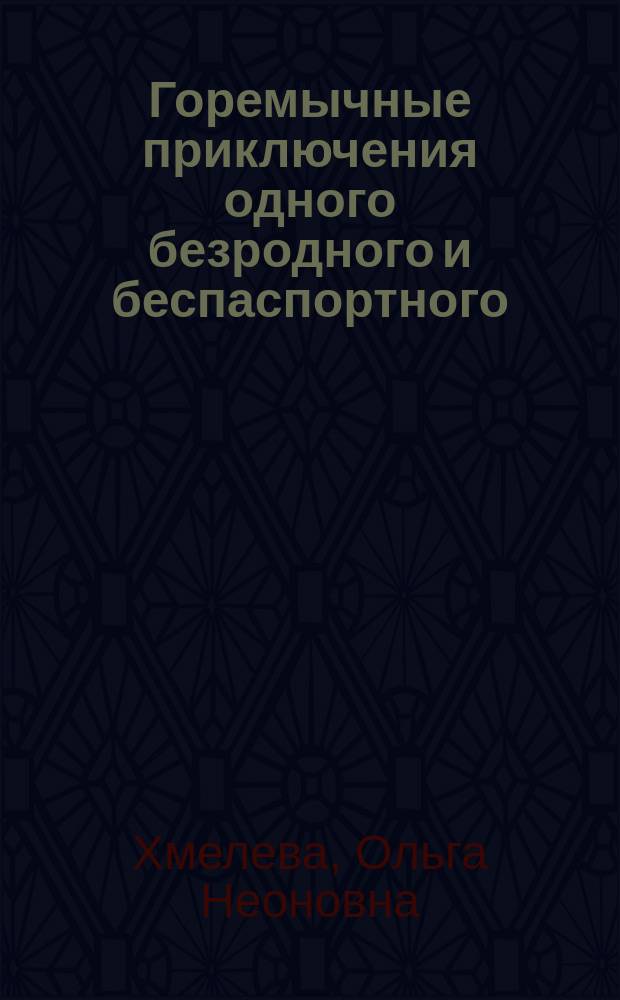 Горемычные приключения одного безродного и беспаспортного

Хмелева, Ольга Неоновна